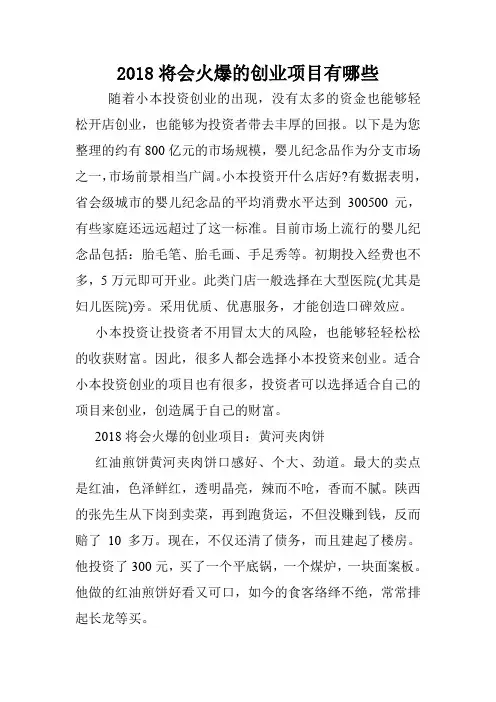 2018 将会火爆的创业项目有哪些

随着小本投资创业的出现，没有太多的资金也能够轻松开店创业，也能够为投资者带去丰厚的回报。以下是为您整理的约有 800 亿元的市场规模，婴儿纪念品作为分支市场之一，市场前景相当广阔。小本投资开什么店好?有数据表明，省会级城市的婴儿纪念品的平均消费水平达到 300500 元，有些家庭还远远超过了这一标准。目前市场上流行的婴儿纪念品包括：胎毛笔、胎毛画、手足秀等。初期投入经费也不多，5 万元即可开业。此类门店一般选择在大型医院(尤其是妇儿医院)旁。采用优质、优惠服务，才能创造口碑效应。

小本投资让投资者不用冒太大的风险，也能够轻轻松松的收获财富。因此，很多人都会选择小本投资来创业。适合小本投资创业的项目也有很多，投资者可以选择适合自己的项目来创业，创造属于自己的财富。

2018 将会火爆的创业项目：黄河夹肉饼

红油煎饼黄河夹肉饼口感好、个大、劲道。最大的卖点是红油，色泽鲜红，透明晶亮，辣而不呛，香而不腻。陕西的张先生从下岗到卖菜，再到跑货运，不但没赚到钱，反而赔了 10 多万。现在，不仅还清了债务，而且建起了楼房。他投资了 300 元，买了一个平底锅，一个煤炉，一块面案板。他做的红油煎饼好看又可口，如今的食客络绎不绝，常常排起长龙等买。